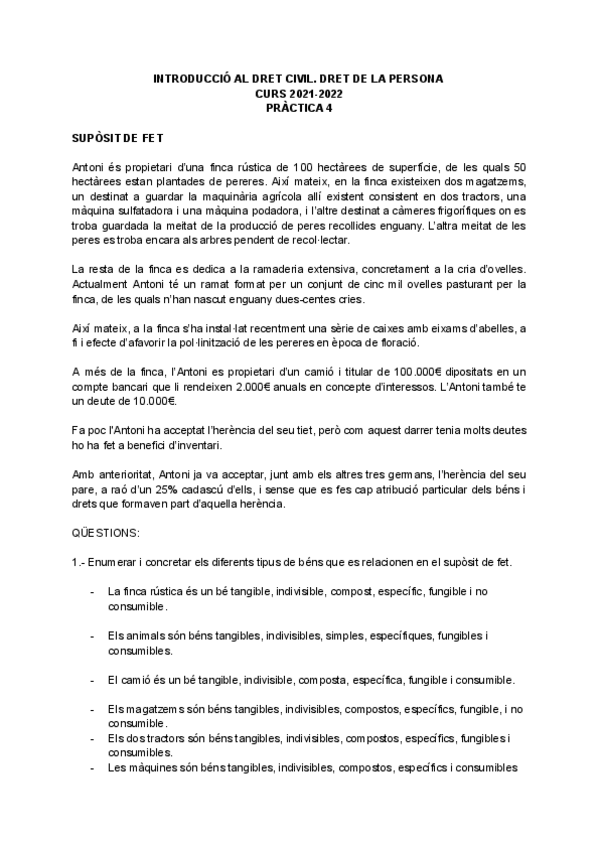 INTRODUCCIÓ AL DRET CIVIL. DRET DE LA PERSONA
CURS 2021-2022
PRÀCTICA 4

SUPÒSIT DE FET

Antoni és propietari d'una finca rústica de 100 hectàrees de superfície, de les quals 50 hectàrees estan plantades de pereres. Així mateix, en la finca existeixen dos magatzems, un destinat a guardar la maquinària agrícola allí existent consistent en dos tractors, una màquina sulfatadora i una màquina podadora, i l'altre destinat a càmeres frigorífiques on es troba guardada la meitat de la producció de peres recollides enguany. L'altra meitat de les peres es troba encara als arbres pendent de recol·lectar.

La resta de la finca es dedica a la ramaderia extensiva, concretament a la cria d'ovelles. Actualment Antoni té un ramat format per un conjunt de cinc mil ovelles pasturant per la finca, de les quals n'han nascut enguany dues-centes cries.

Així mateix, a la finca s'ha instal·lat recentment una sèrie de caixes amb eixams d'abelles, a fi i efecte d'afavorir la pol·linització de les pereres en època de floració.

A més de la finca, l'Antoni es propietari d'un camió i titular de 100.000€ dipositats en un compte bancari que li rendeixen 2.000€ anuals en concepte d'interessos. L'Antoni també te un deute de 10.000€.

Fa poc l'Antoni ha acceptat l'herència del seu tiet, però com aquest darrer tenia molts deutes ho ha fet a benefici d'inventari.

Amb anterioritat, Antoni ja va acceptar, junt amb els altres tres germans, l'herència del seu pare, a raó d'un 25% cadascú d'ells, i sense que es fes cap atribució particular dels béns i drets que formaven part d'aquella herència.

QÜESTIONS:

1.- Enumerar i concretar els diferents tipus de béns que es relacionen en el supòsit de fet.

- La finca rústica és un bé tangible, indivisible, compost, específic, fungible i no consumible.

- Els animals són béns tangibles, indivisibles, simples, específiques, fungibles i consumibles.

- El camió és un bé tangible, indivisible, composta, específica, fungible i consumible.

- Els magatzems són béns tangibles, indivisibles, compostos, específics, fungible, i no consumible.
- Els dos tractors són béns tangibles, indivisibles, compostos, específics, fungibles i consumibles.
- Les màquines són béns tangibles, indivisibles, compostos, específics i consumibles